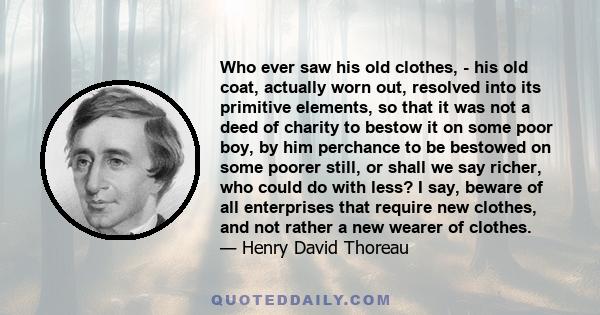 Who ever saw his old clothes, - his old coat, actually worn out, resolved into its primitive elements, so that it was not a deed of charity to bestow it on some poor boy, by him perchance to be bestowed on some poorer still, or shall we say richer, who could do with less? I say, beware of all enterprises that require new clothes, and not rather a new wearer of clothes.
— Henry David Thoreau

QUOTEDDAILY.COM